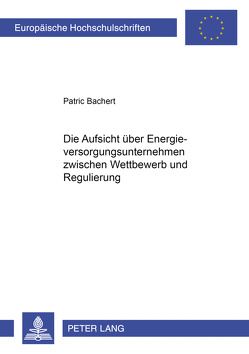 Europäische Hochschulschriften

Patric Bachert

Die Aufsicht über Energieversorgungsunternehmen zwischen Wettbewerb und Regulierung

PETER LANG